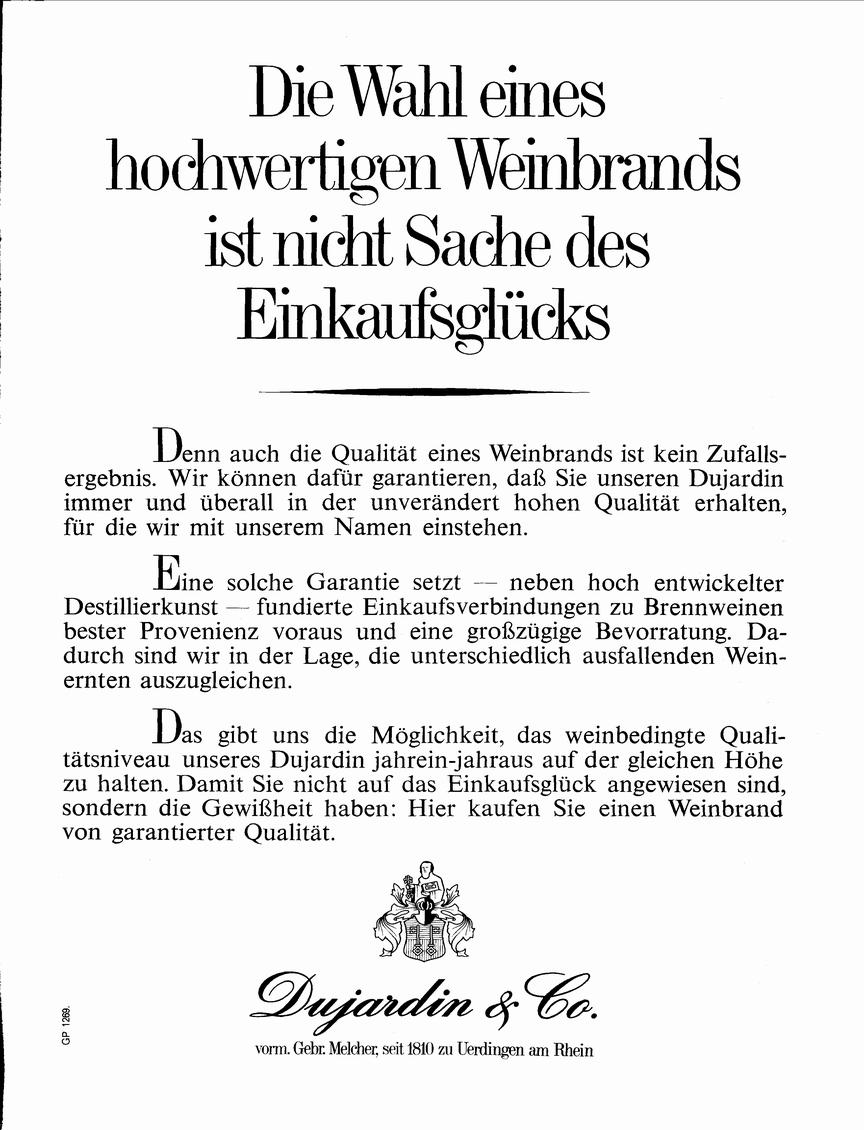 Die Wahl eines hochwertigen Weinbrands ist nicht Sache des Einkaufsglücks

Denn auch die Qualität eines Weinbrands ist kein Zufallsergebnis. Wir können dafür garantieren, daß Sie unseren Dujardin immer und überall in der unverändert hohen Qualität erhalten, für die wir mit unserem Namen einstehen.

Eine solche Garantie setzt — neben hoch entwickelter Destillierkunst — fundierte Einkaufsverbindungen zu Brennweinen bester Provenienz voraus und eine großzügige Bevorratung. Dadurch sind wir in der Lage, die unterschiedlich ausfallenden Weinernten auszugleichen.

Das gibt uns die Möglichkeit, das weinbedingte Qualitätsniveau unseres Dujardin jahrein-jahraus auf der gleichen Höhe zu halten. Damit Sie nicht auf das Einkaufsglück angewiesen sind, sondern die Gewißheit haben: Hier kaufen Sie einen Weinbrand von garantierter Qualität.

Dujardin & Co.

vorm. Gebr. Melcher, seit 1810 zu Uerdingen am Rhein

GP 1269.